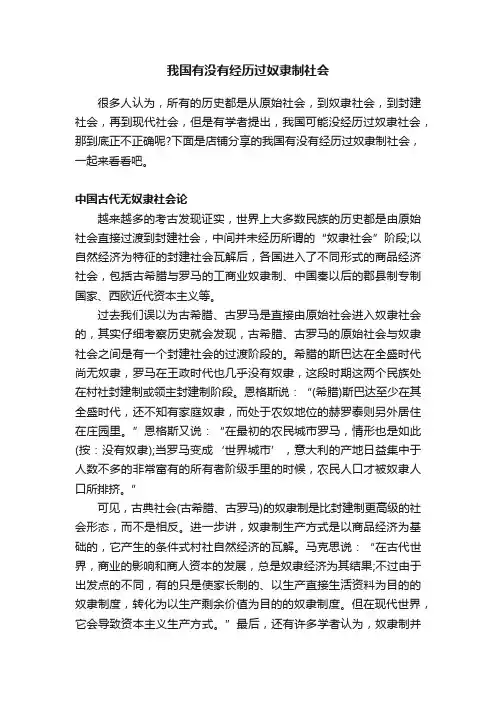 我国有没有经历过奴隶制社会

很多人认为，所有的历史都是从原始社会，到奴隶社会，到封建社会，再到现代社会，但是有学者提出，我国可能没经历过奴隶社会，那到底正不正确呢?下面是店铺分享的我国有没有经历过奴隶制社会，一起来看看吧。

中国古代无奴隶社会论

越来越多的考古发现证实，世界上大多数民族的历史都是由原始社会直接过渡到封建社会，中间并未经历所谓的“奴隶社会”阶段;以自然经济为特征的封建社会瓦解后，各国进入了不同形式的商品经济社会，包括古希腊与罗马的工商业奴隶制、中国秦以后的郡县制专制国家、西欧近代资本主义等。

过去我们误以为古希腊、古罗马是直接由原始社会进入奴隶社会的，其实仔细考察历史就会发现，古希腊、古罗马的原始社会与奴隶社会之间是有一个封建社会的过渡阶段的。希腊的斯巴达在全盛时代尚无奴隶，罗马在王政时代也几乎没有奴隶，这段时期这两个民族处在村社封建制或领主封建制阶段。恩格斯说：“(希腊)斯巴达至少在其全盛时代，还不知有家庭奴隶，而处于农奴地位的赫罗泰则另外居住在庄园里。”恩格斯又说：“在最初的农民城市罗马，情形也是如此(按：没有奴隶);当罗马变成‘世界城市’，意大利的产地日益集中于人数不多的非常富有的所有者阶级手里的时候，农民人口才被奴隶人口所排挤。”

可见，古典社会(古希腊、古罗马)的奴隶制是比封建制更高级的社会形态，而不是相反。进一步讲，奴隶制生产方式是以商品经济为基础的，它产生的条件式村社自然经济的瓦解。马克思说：“在古代世界，商业的影响和商人资本的发展，总是奴隶经济为其结果;不过由于出发点的不同，有的只是使家长制的、以生产直接生活资料为目的的奴隶制度，转化为以生产剩余价值为目的的奴隶制度。但在现代世界，它会导致资本主义生产方式。”最后，还有许多学者认为，奴隶制并